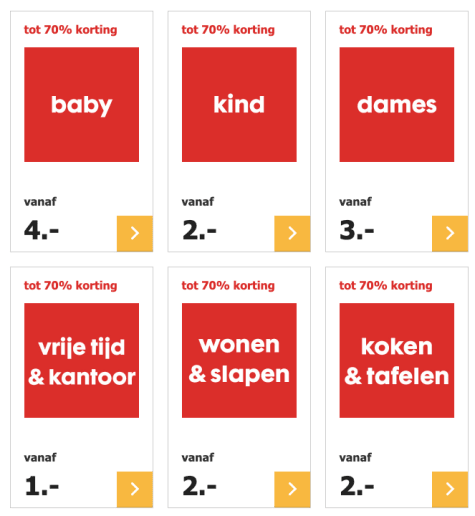 tot 70% korting

baby

vanaf

4.-

>

tot 70% korting

kind

vanaf

2.-

>

tot 70% korting

dames

vanaf

3.-

>

tot 70% korting

vrije tijd
& kantoor

vanaf

1.-

>

tot 70% korting

wonen
& slapen

vanaf

2.-

>

tot 70% korting

koken
& tafelen

vanaf

2.-

>